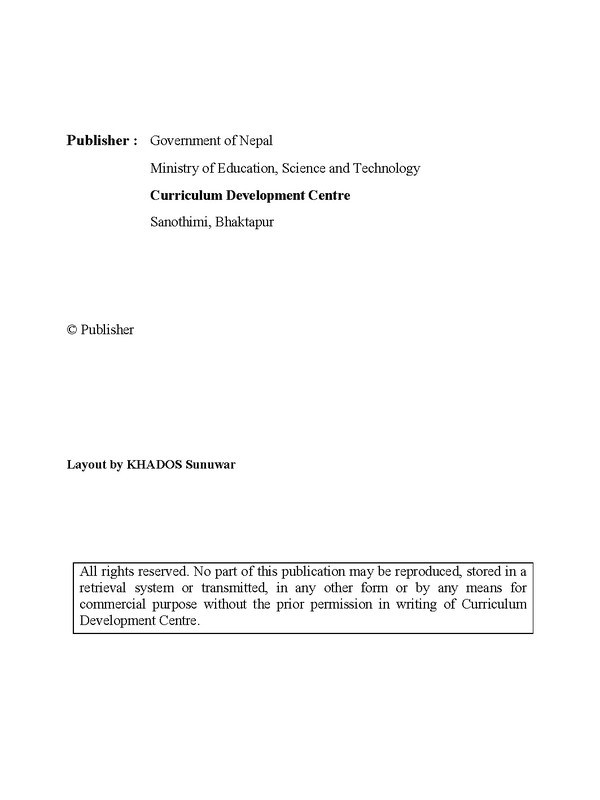 Publisher : Government of Nepal

Ministry of Education, Science and Technology

Curriculum Development Centre

Sanothimi, Bhaktapur

© Publisher

Layout by KHADOS Sunuwar

All rights reserved. No part of this publication may be reproduced, stored in a retrieval system or transmitted, in any other form or by any means for commercial purpose without the prior permission in writing of Curriculum Development Centre.